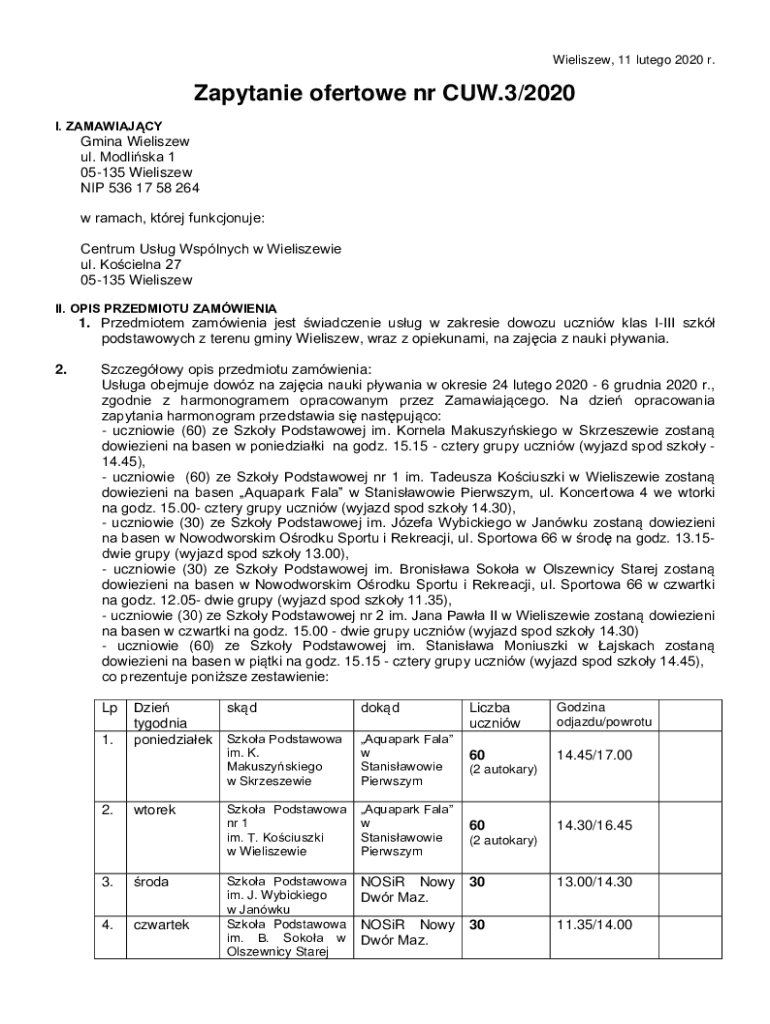 Wieliszew, 11 lutego 2020 r.

Zapytanie ofertowe nr CUW.3/2020

I. ZAMAWIAJĄCY
Gmina Wieliszew
ul. Modlińska 1
05-135 Wieliszew
NIP 536 17 58 264

w ramach, której funkcjonuje:

Centrum Usług Wspólnych w Wieliszewie
ul. Kościelna 27
05-135 Wieliszew

II. OPIS PRZEDMIOTU ZAMÓWIENIA
1. Przedmiotem zamówienia jest świadczenie usług w zakresie dowozu uczniów klas I-III szkół podstawowych z terenu gminy Wieliszew, wraz z opiekunami, na zajęcia z nauki pływania.

2. Szczegółowy opis przedmiotu zamówienia:
Usługa obejmuje dowóz na zajęcia nauki pływania w okresie 24 lutego 2020 - 6 grudnia 2020 r., zgodnie z harmonogramem opracowanym przez Zamawiającego. Na dzień opracowania zapytania harmonogram przedstawia się następująco:
- uczniowie (60) ze Szkoły Podstawowej im. Kornela Makuszyńskiego w Skrzeszewie zostaną dowiezieni na basen w poniedziałki na godz. 15.15 - cztery grupy uczniów (wyjazd spod szkoły - 14.45),
- uczniowie (60) ze Szkoły Podstawowej nr 1 im. Tadeusza Kościuszki w Wieliszewie zostaną dowiezieni na basen „Aquapark Fala" w Stanisławowie Pierwszym, ul. Koncertowa 4 we wtorki na godz. 15.00- cztery grupy uczniów (wyjazd spod szkoły 14.30),
- uczniowie (30) ze Szkoły Podstawowej im. Józefa Wybickiego w Janówku zostaną dowiezieni na basen w Nowodworskim Ośrodku Sportu i Rekreacji, ul. Sportowa 66 w środę na godz. 13.15- dwie grupy (wyjazd spod szkoły 13.00),
- uczniowie (30) ze Szkoły Podstawowej im. Bronisława Sokoła w Olszewnicy Starej zostaną dowiezieni na basen w Nowodworskim Ośrodku Sportu i Rekreacji, ul. Sportowa 66 w czwartki na godz. 12.05- dwie grupy (wyjazd spod szkoły 11.35),
- uczniowie (30) ze Szkoły Podstawowej nr 2 im. Jana Pawła II w Wieliszewie zostaną dowiezieni na basen w czwartki na godz. 15.00 - dwie grupy uczniów (wyjazd spod szkoły 14.30)
- uczniowie (60) ze Szkoły Podstawowej im. Stanisława Moniuszki w Łajskach zostaną dowiezieni na basen w piątki na godz. 15.15 - cztery grupy uczniów (wyjazd spod szkoły 14.45), co prezentuje poniższe zestawienie:

| Lp | Dzień tygodnia | skąd | dokąd | Liczba uczniów | Godzina odjazdu/powrotu | |
|---|---|---|---|---|---|---|
| 1. | poniedziałek | Szkoła Podstawowa im. K. Makuszyńskiego w Skrzeszewie | „Aquapark Fala" w Stanisławowie Pierwszym | 60 (2 autokary) | 14.45/17.00 | |
| 2. | wtorek | Szkoła Podstawowa nr 1 im. T. Kościuszki w Wieliszewie | „Aquapark Fala" w Stanisławowie Pierwszym | 60 (2 autokary) | 14.30/16.45 | |
| 3. | środa | Szkoła Podstawowa im. J. Wybickiego w Janówku | NOSiR Nowy Dwór Maz. | 30 | 13.00/14.30 | |
| 4. | czwartek | Szkoła Podstawowa im. B. Sokoła w Olszewnicy Starej | NOSiR Nowy Dwór Maz. | 30 | 11.35/14.00 | |